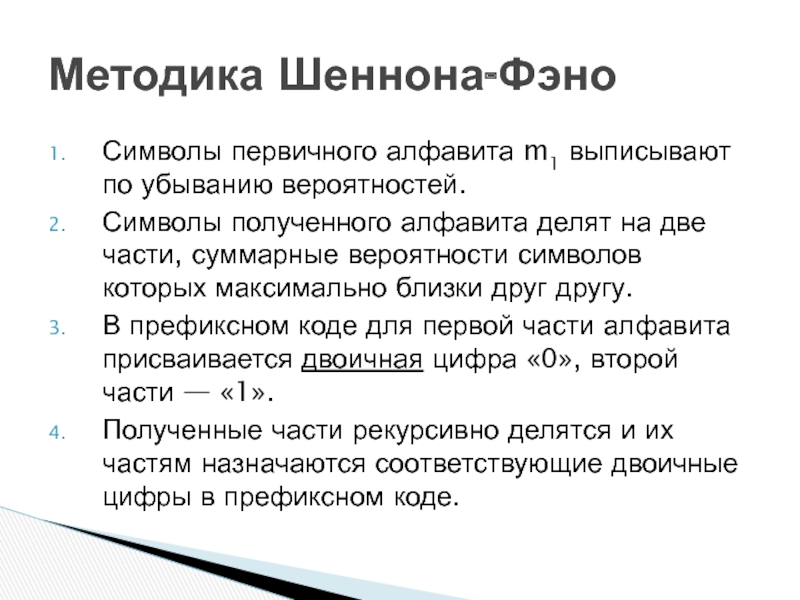 Методика Шеннона-Фэно

1. Символы первичного алфавита $m_1$ выписывают по убыванию вероятностей.
2. Символы полученного алфавита делят на две части, суммарные вероятности символов которых максимально близки друг другу.
3. В префиксном коде для первой части алфавита присваивается двоичная цифра «0», второй части — «1».
4. Полученные части рекурсивно делятся и их частям назначаются соответствующие двоичные цифры в префиксном коде.